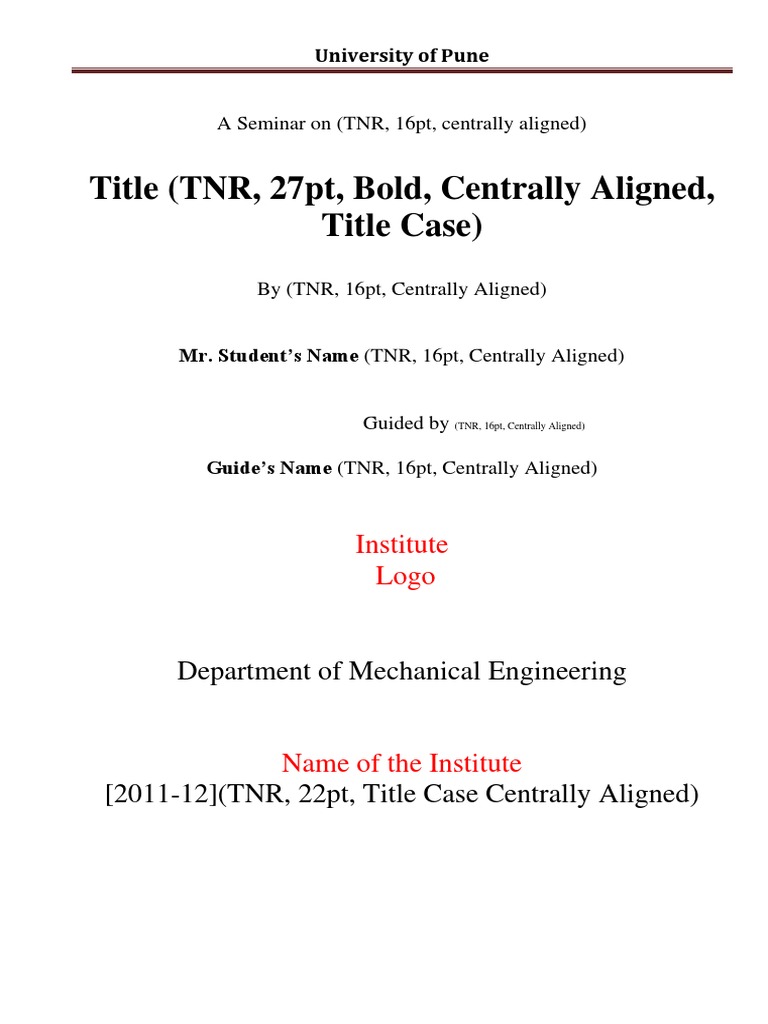 University of Pune

A Seminar on (TNR, 16pt, centrally aligned)

Title (TNR, 27pt, Bold, Centrally Aligned, Title Case)

By (TNR, 16pt, Centrally Aligned)

Mr. Student's Name (TNR, 16pt, Centrally Aligned)

Guided by (TNR, 16pt, Centrally Aligned)

Guide's Name (TNR, 16pt, Centrally Aligned)

Institute Logo

Department of Mechanical Engineering

Name of the Institute
[2011-12](TNR, 22pt, Title Case Centrally Aligned)